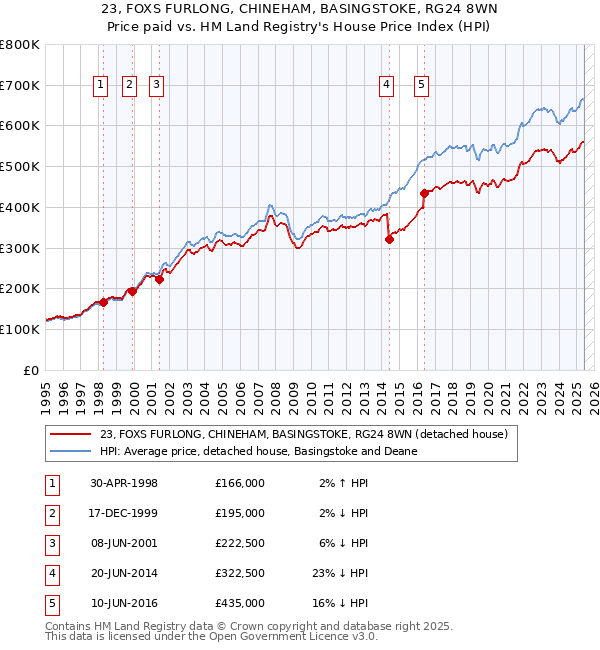 23, FOXS FURLONG, CHINEHAM, BASINGSTOKE, RG24 8WN
Price paid vs. HM Land Registry's House Price Index (HPI)

£800K
£700K
£600K
£500K
£400K
£300K
£200K
£100K
£0

1 2 3 4 5

1995 1996 1997 1998 1999 2000 2001 2002 2003 2004 2005 2006 2007 2008 2009 2010 2011 2012 2013 2014 2015 2016 2017 2018 2019 2020 2021 2022 2023 2024 2025 2026

23, FOXS FURLONG, CHINEHAM, BASINGSTOKE, RG24 8WN (detached house)
HPI: Average price, detached house, Basingstoke and Deane

| 1 | 30-APR-1998 | £166,000 | 2% ↑ HPI |
|---|---|---|---|
| 2 | 17-DEC-1999 | £195,000 | 2% ↓ HPI |
| 3 | 08-JUN-2001 | £222,500 | 6% ↓ HPI |
| 4 | 20-JUN-2014 | £322,500 | 23% ↓ HPI |
| 5 | 10-JUN-2016 | £435,000 | 16% ↓ HPI |

Contains HM Land Registry data © Crown copyright and database right 2025.
This data is licensed under the Open Government Licence v3.0.